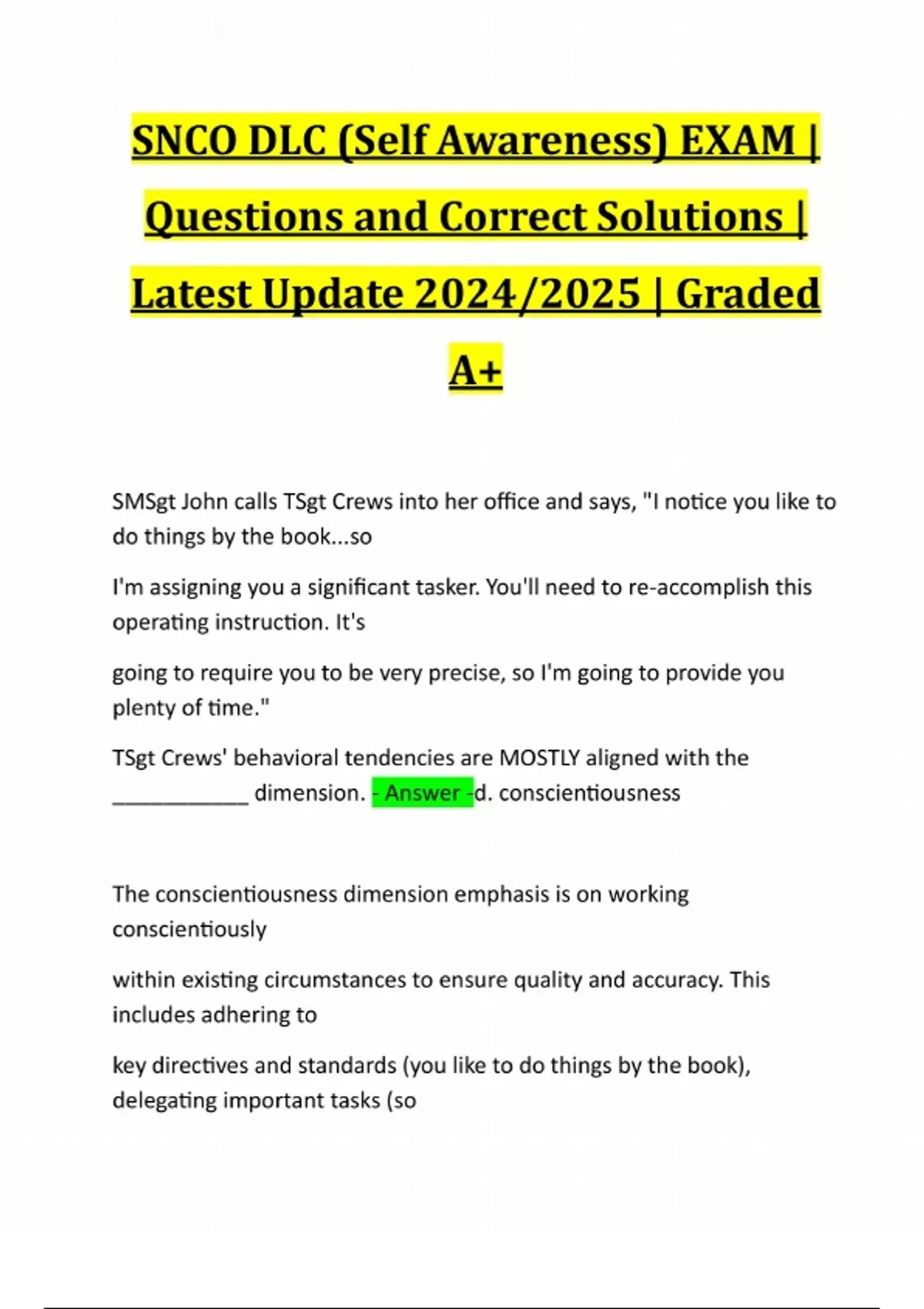 SNCO DLC (Self Awareness) EXAM | Questions and Correct Solutions | Latest Update 2024/2025 | Graded A+

SMSgt John calls TSgt Crews into her office and says, "I notice you like to do things by the book...so

I'm assigning you a significant tasker. You'll need to re-accomplish this operating instruction. It's

going to require you to be very precise, so I'm going to provide you plenty of time."

TSgt Crews' behavioral tendencies are MOSTLY aligned with the ____ dimension. - Answer -d. conscientiousness

The conscientiousness dimension emphasis is on working conscientiously

within existing circumstances to ensure quality and accuracy. This includes adhering to

key directives and standards (you like to do things by the book), delegating important tasks (so